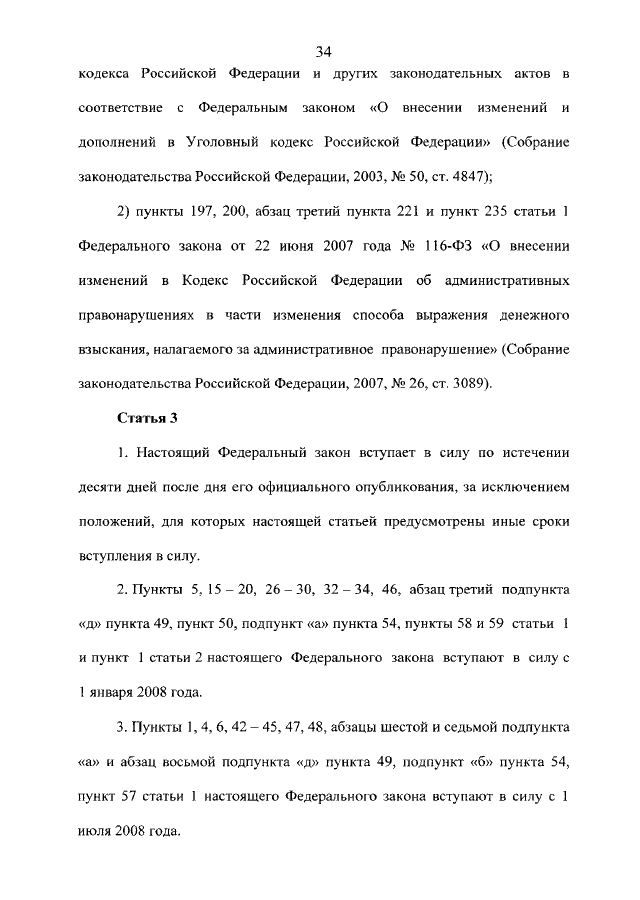 34

кодекса Российской Федерации и других законодательных актов в соответствие с Федеральным законом «О внесении изменений и дополнений в Уголовный кодекс Российской Федерации» (Собрание законодательства Российской Федерации, 2003, № 50, ст. 4847);

2) пункты 197, 200, абзац третий пункта 221 и пункт 235 статьи 1 Федерального закона от 22 июня 2007 года № 116-ФЗ «О внесении изменений в Кодекс Российской Федерации об административных правонарушениях в части изменения способа выражения денежного взыскания, налагаемого за административное правонарушение» (Собрание законодательства Российской Федерации, 2007, № 26, ст. 3089).

Статья 3

1. Настоящий Федеральный закон вступает в силу по истечении десяти дней после дня его официального опубликования, за исключением положений, для которых настоящей статьей предусмотрены иные сроки вступления в силу.

2. Пункты 5, 15 – 20, 26 – 30, 32 – 34, 46, абзац третий подпункта «д» пункта 49, пункт 50, подпункт «а» пункта 54, пункты 58 и 59 статьи 1 и пункт 1 статьи 2 настоящего Федерального закона вступают в силу с 1 января 2008 года.

3. Пункты 1, 4, 6, 42 – 45, 47, 48, абзацы шестой и седьмой подпункта «а» и абзац восьмой подпункта «д» пункта 49, подпункт «б» пункта 54, пункт 57 статьи 1 настоящего Федерального закона вступают в силу с 1 июля 2008 года.